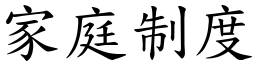 家庭制度